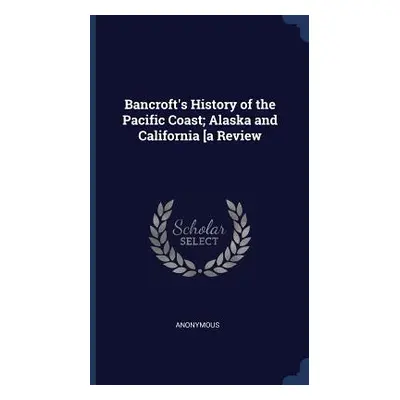 Bancroft's History of the Pacific Coast; Alaska and California [a Review

Scholar
SELECT

ANONYMOUS